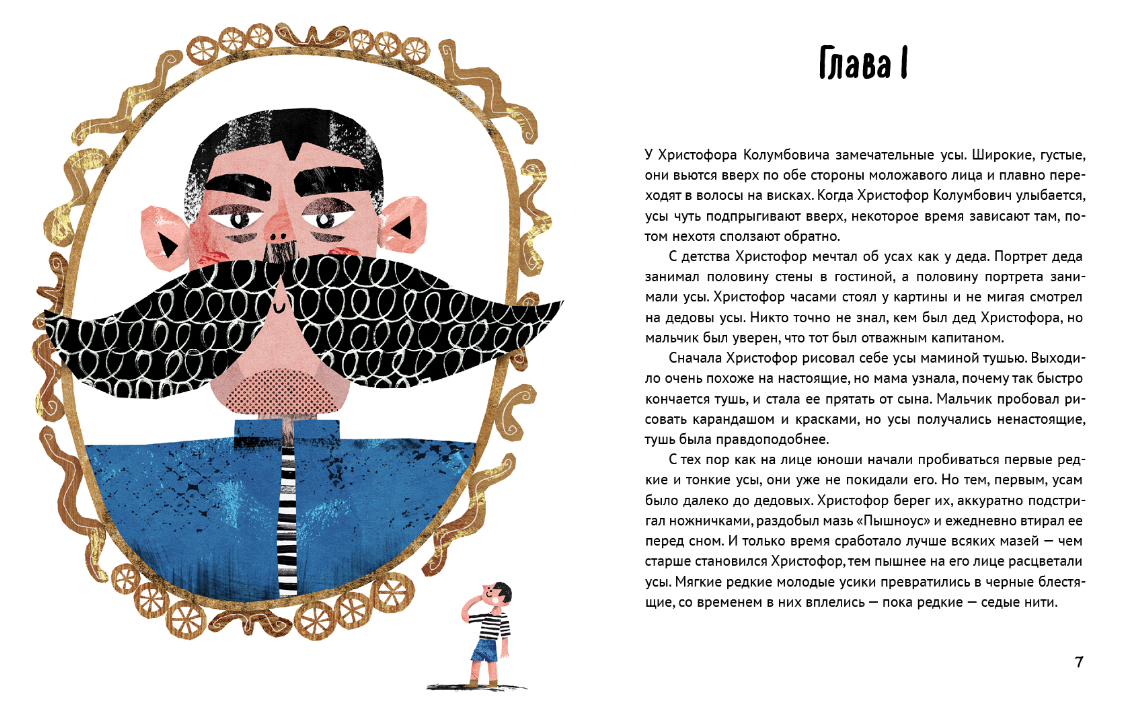 Глава I

У Христофора Колумбовича замечательные усы. Широкие, густые, они вьются вверх по обе стороны моложавого лица и плавно переходят в волосы на висках. Когда Христофор Колумбович улыбается, усы чуть подпрыгивают вверх, некоторое время зависают там, потом нехотя сползают обратно.

С детства Христофор мечтал об усах как у деда. Портрет деда занимал половину стены в гостиной, а половину портрета занимали усы. Христофор часами стоял у картины и не мигая смотрел на дедовы усы. Никто точно не знал, кем был дед Христофора, но мальчик был уверен, что тот был отважным капитаном.

Сначала Христофор рисовал себе усы маминой тушью. Выходило очень похоже на настоящие, но мама узнала, почему так быстро кончается тушь, и стала ее прятать от сына. Мальчик пробовал рисовать карандашом и красками, но усы получались ненастоящие, тушь была правдоподобнее.

С тех пор как на лице юноши начали пробиваться первые редкие и тонкие усы, они уже не покидали его. Но тем, первым, усам было далеко до дедовых. Христофор берег их, аккуратно подстригал ножничками, раздобыл мазь «Пышноус» и ежедневно втирал ее перед сном. И только время сработало лучше всяких мазей — чем старше становился Христофор, тем пышнее на его лице расцветали усы. Мягкие редкие молодые усики превратились в черные блестящие, со временем в них вплелись — пока редкие — седые нити.

7